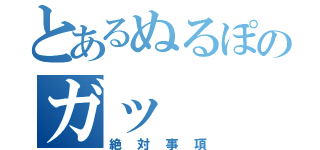 とあるぬるぽの
ガッ
絶対事項